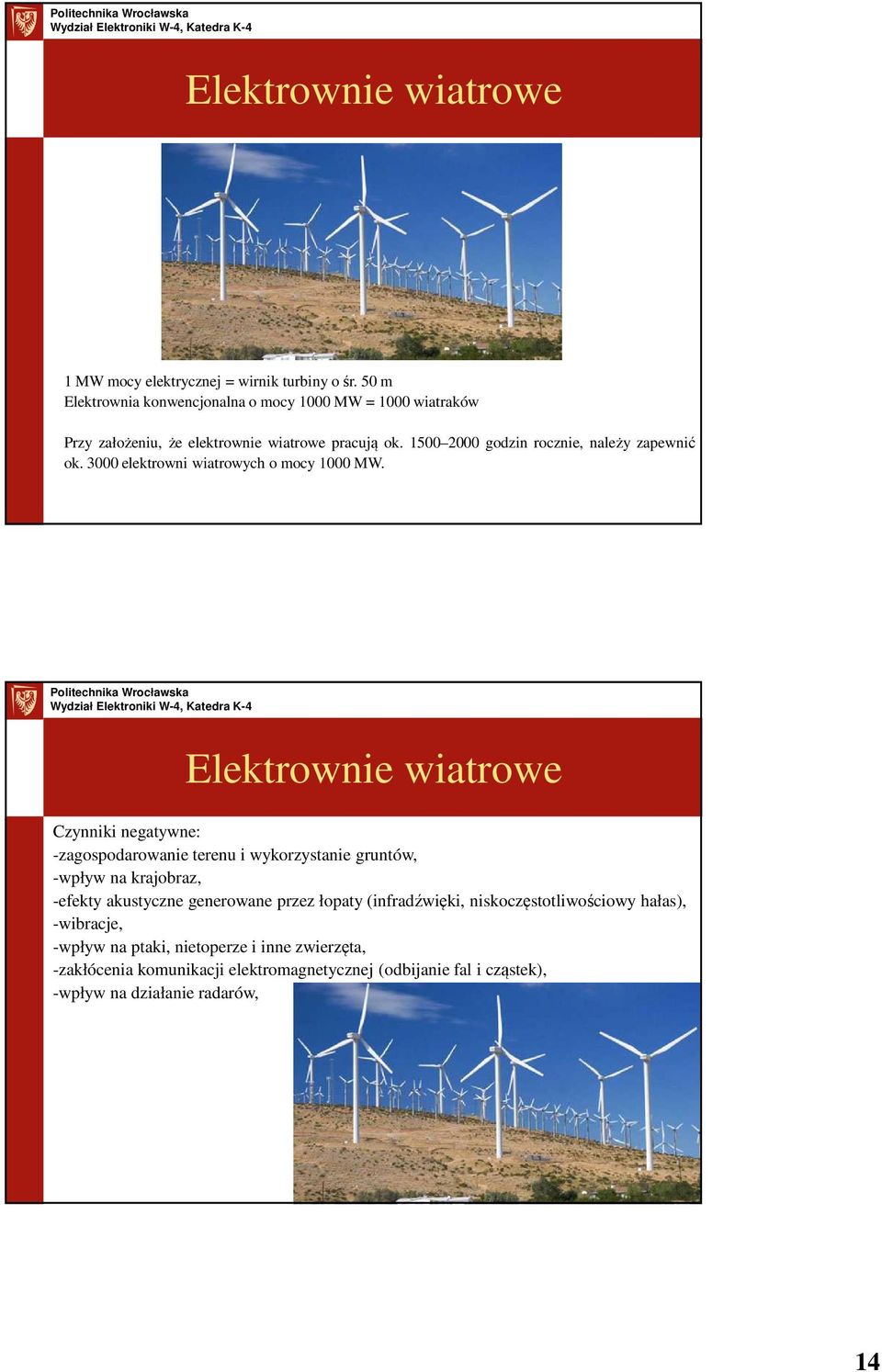 Politechnika Wrocławska
Wydział Elektroniki W-4, Katedra K-4

Elektrownie wiatrowe

1 MW mocy elektrycznej = wirnik turbiny o śr. 50 m
Elektrownia konwencjonalna o mocy 1000 MW = 1000 wiatraków

Przy założeniu, że elektrownie wiatrowe pracują ok. 1500–2000 godzin rocznie, należy zapewnić ok. 3000 elektrowni wiatrowych o mocy 1000 MW.

Politechnika Wrocławska
Wydział Elektroniki W-4, Katedra K-4

Elektrownie wiatrowe

Czynniki negatywne:
-zagospodarowanie terenu i wykorzystanie gruntów,
-wpływ na krajobraz,
-efekty akustyczne generowane przez łopaty (infradźwięki, niskoczęstotliwościowy hałas),
-wibracje,
-wpływ na ptaki, nietoperze i inne zwierzęta,
-zakłócenia komunikacji elektromagnetycznej (odbijanie fal i cząstek),
-wpływ na działanie radarów,

14